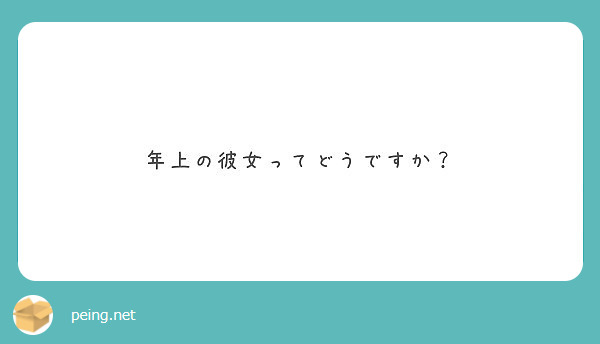 年上の彼女ってどうですか？

peing.net